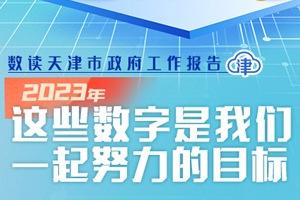 数读天津市政府工作报告 津

2023年
这些数字是我们一起努力的目标